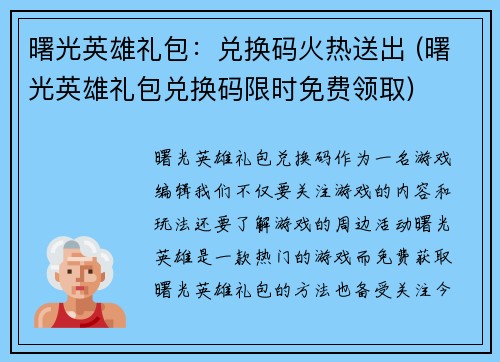 曙光英雄礼包：兑换码火热送出 (曙光英雄礼包兑换码限时免费领取)

曙光英雄礼包兑换码作为一名游戏编辑我们不仅要关注游戏的内容和玩法还要了解游戏的周边活动曙光英雄是一款热门的游戏而免费获取曙光英雄礼包的方法也备受关注今